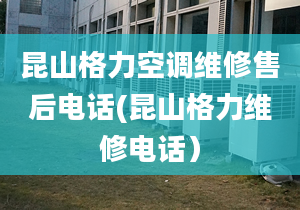 昆山格力空调维修售后电话(昆山格力维修电话）